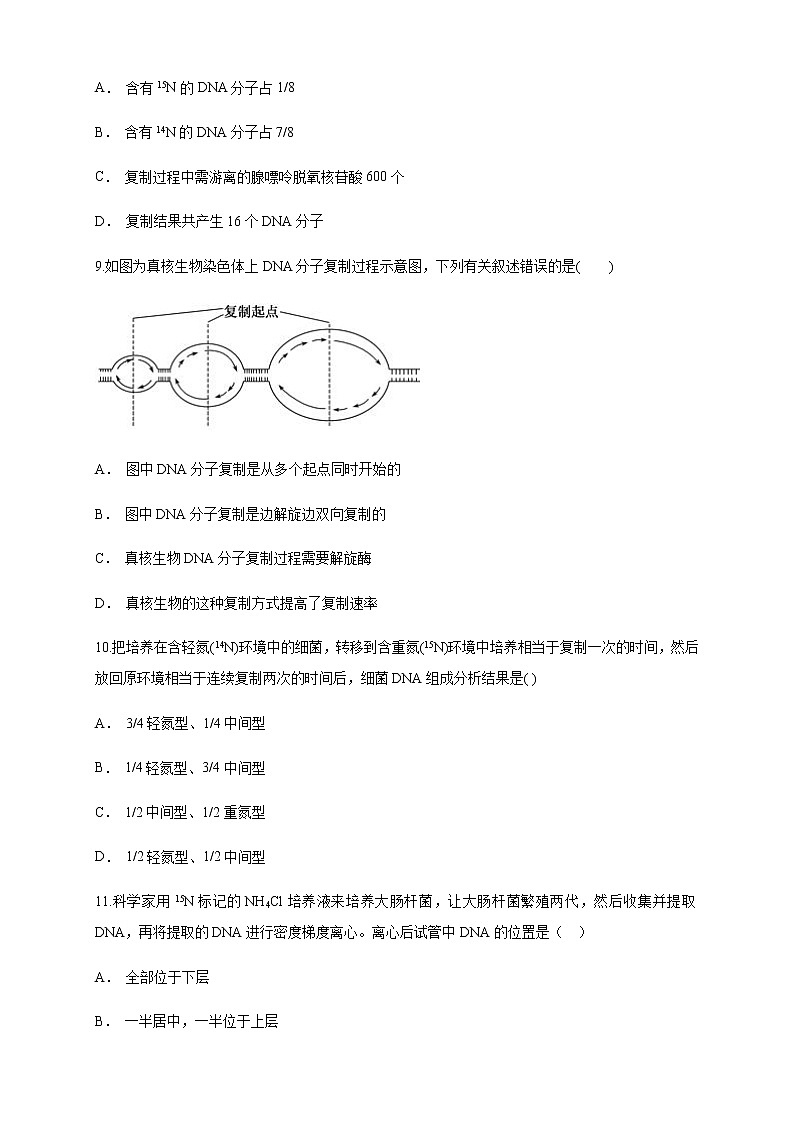 A． 含有 $^{15}N$ 的 DNA 分子占 1/8

B． 含有 $^{14}N$ 的 DNA 分子占 7/8

C． 复制过程中需游离的腺嘌呤脱氧核苷酸 600 个

D． 复制结果共产生 16 个 DNA 分子

9.如图为真核生物染色体上 DNA 分子复制过程示意图，下列有关叙述错误的是(　　)

复制起点

A． 图中 DNA 分子复制是从多个起点同时开始的

B． 图中 DNA 分子复制是边解旋边双向复制的

C． 真核生物 DNA 分子复制过程需要解旋酶

D． 真核生物的这种复制方式提高了复制速率

10.把培养在含轻氮($^{14}N$)环境中的细菌，转移到含重氮($^{15}N$)环境中培养相当于复制一次的时间，然后放回原环境相当于连续复制两次的时间后，细菌 DNA 组成分析结果是( )

A． 3/4 轻氮型、1/4 中间型

B． 1/4 轻氮型、3/4 中间型

C． 1/2 中间型、1/2 重氮型

D． 1/2 轻氮型、1/2 中间型

11.科学家用 $^{15}N$ 标记的 $NH_4Cl$ 培养液来培养大肠杆菌，让大肠杆菌繁殖两代，然后收集并提取 DNA，再将提取的 DNA 进行密度梯度离心。离心后试管中 DNA 的位置是（　）

A． 全部位于下层

B． 一半居中，一半位于上层